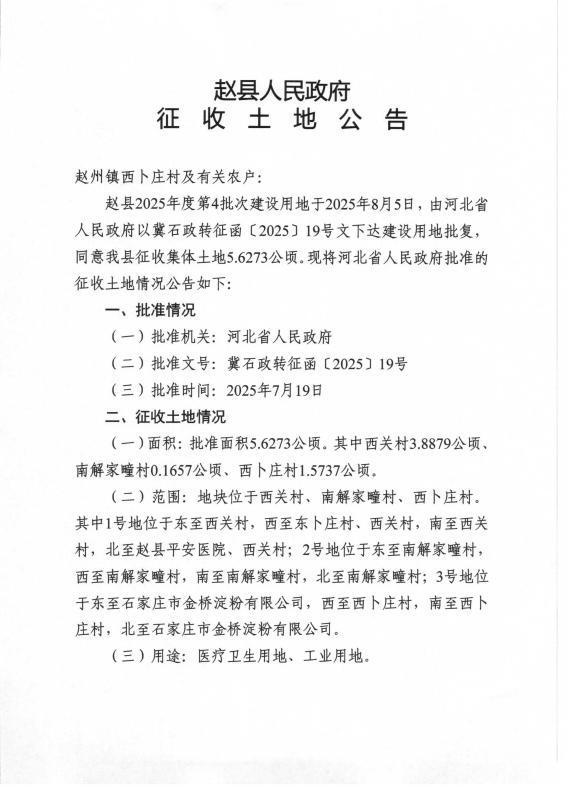 赵县人民政府
征 收 土 地 公 告

赵州镇西卜庄村及有关农户：

赵县2025年度第4批次建设用地于2025年8月5日，由河北省人民政府以冀石政转征函〔2025〕19号文下达建设用地批复，同意我县征收集体土地5.6273公顷。现将河北省人民政府批准的征收土地情况公告如下：

一、批准情况

（一）批准机关：河北省人民政府

（二）批准文号：冀石政转征函〔2025〕19号

（三）批准时间：2025年7月19日

二、征收土地情况

（一）面积：批准面积5.6273公顷。其中西关村3.8879公顷、南解家疃村0.1657公顷、西卜庄村1.5737公顷。

（二）范围：地块位于西关村、南解家疃村、西卜庄村。其中1号地位于东至西关村，西至东卜庄村、西关村，南至西关村，北至赵县平安医院、西关村；2号地位于东至南解家疃村，西至南解家疃村，南至南解家疃村，北至南解家疃村；3号地位于东至石家庄市金桥淀粉有限公司，西至西卜庄村，南至西卜庄村，北至石家庄市金桥淀粉有限公司。

（三）用途：医疗卫生用地、工业用地。